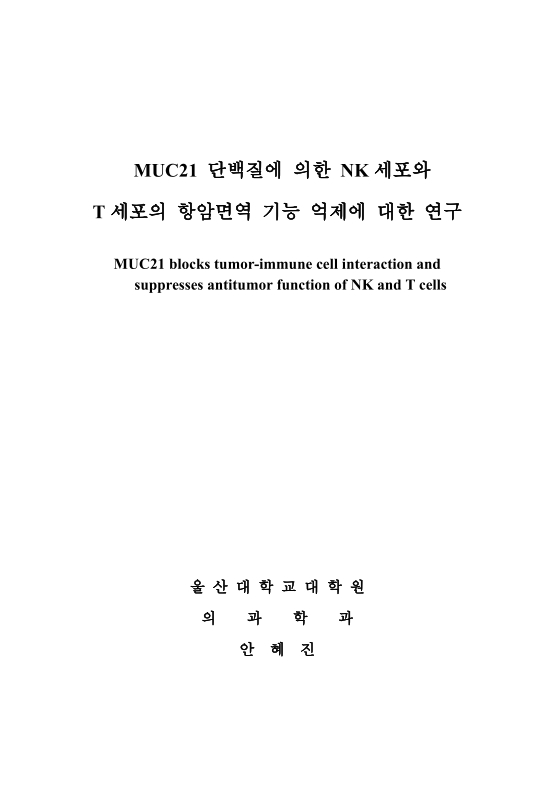 MUC21 단백질에 의한 NK 세포와
T 세포의 항암면역 기능 억제에 대한 연구

MUC21 blocks tumor-immune cell interaction and suppresses antitumor function of NK and T cells

울 산 대 학 교 대 학 원
의 과 학 과
안 혜 진